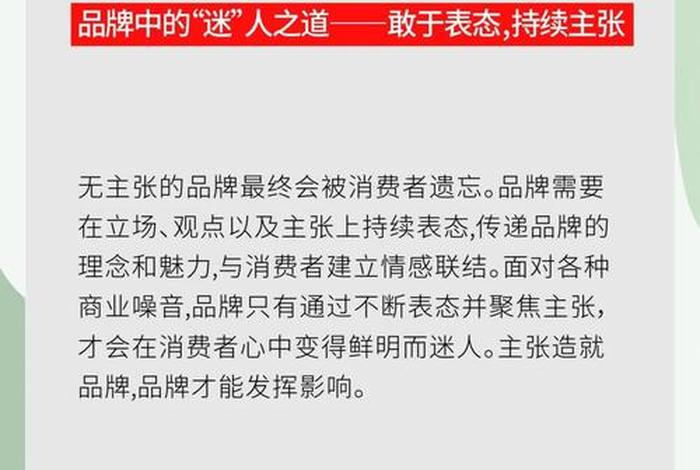 品牌中的“迷”人之道——敢于表态,持续主张

无主张的品牌最终会被消费者遗忘。品牌需要在立场、观点以及主张上持续表态,传递品牌的理念和魅力,与消费者建立情感联结。面对各种商业噪音,品牌只有通过不断表态并聚焦主张,才会在消费者心中变得鲜明而迷人。主张造就品牌,品牌才能发挥影响。